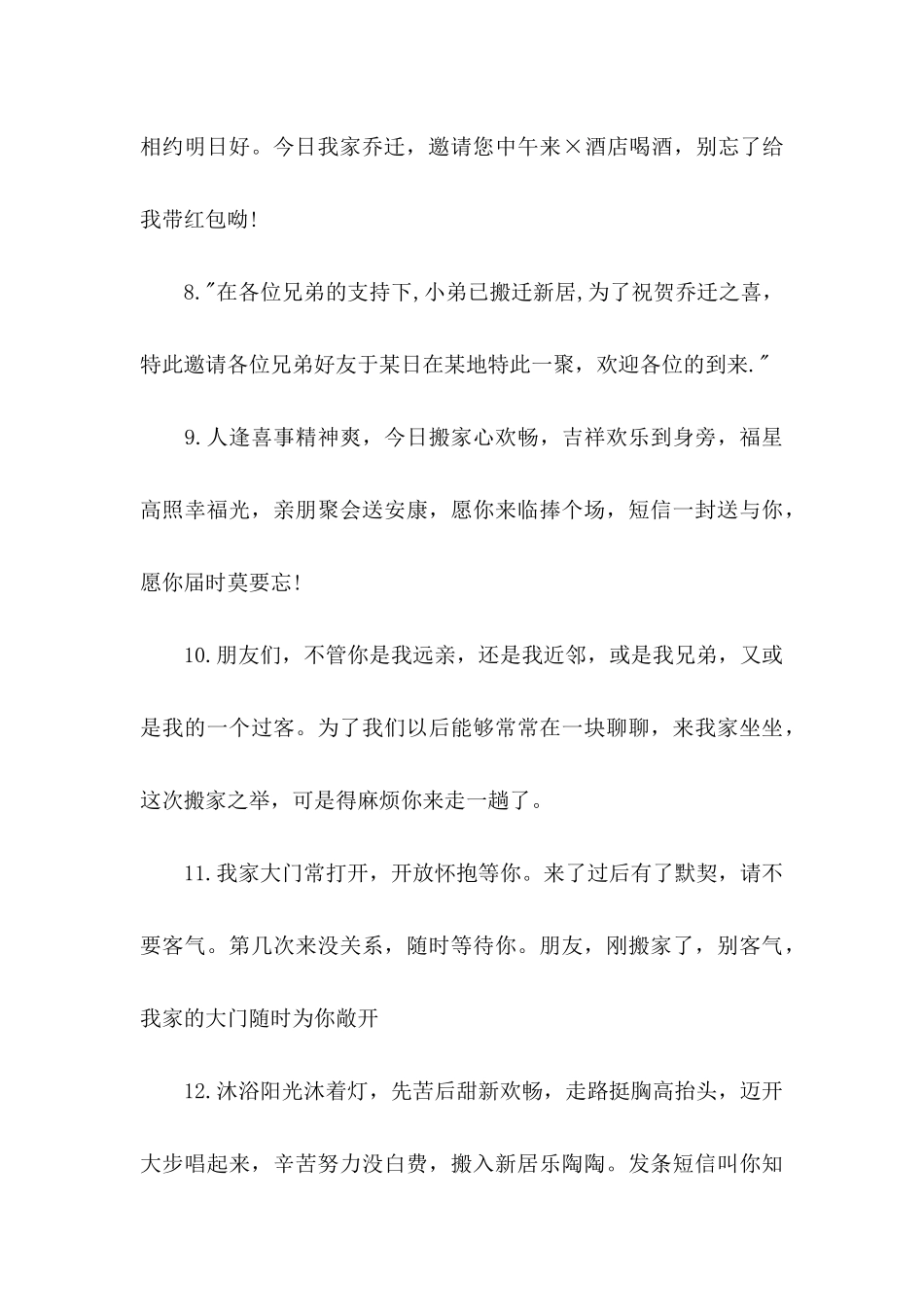 相约明日好。今日我家乔迁，邀请您中午来×酒店喝酒，别忘了给我带红包呦!

8."在各位兄弟的支持下,小弟已搬迁新居,为了祝贺乔迁之喜，特此邀请各位兄弟好友于某日在某地特此一聚，欢迎各位的到来."

9.人逢喜事精神爽，今日搬家心欢畅，吉祥欢乐到身旁，福星高照幸福光，亲朋聚会送安康，愿你来临捧个场，短信一封送与你，愿你届时莫要忘!

10.朋友们，不管你是我远亲，还是我近邻，或是我兄弟，又或是我的一个过客。为了我们以后能够常常在一块聊聊，来我家坐坐，这次搬家之举，可是得麻烦你来走一趟了。

11.我家大门常打开，开放怀抱等你。来了过后有了默契，请不要客气。第几次来没关系，随时等待你。朋友，刚搬家了，别客气，我家的大门随时为你敞开

12.沐浴阳光沐着灯，先苦后甜新欢畅，走路挺胸高抬头，迈开大步唱起来，辛苦努力没白费，搬入新居乐陶陶。发条短信叫你知